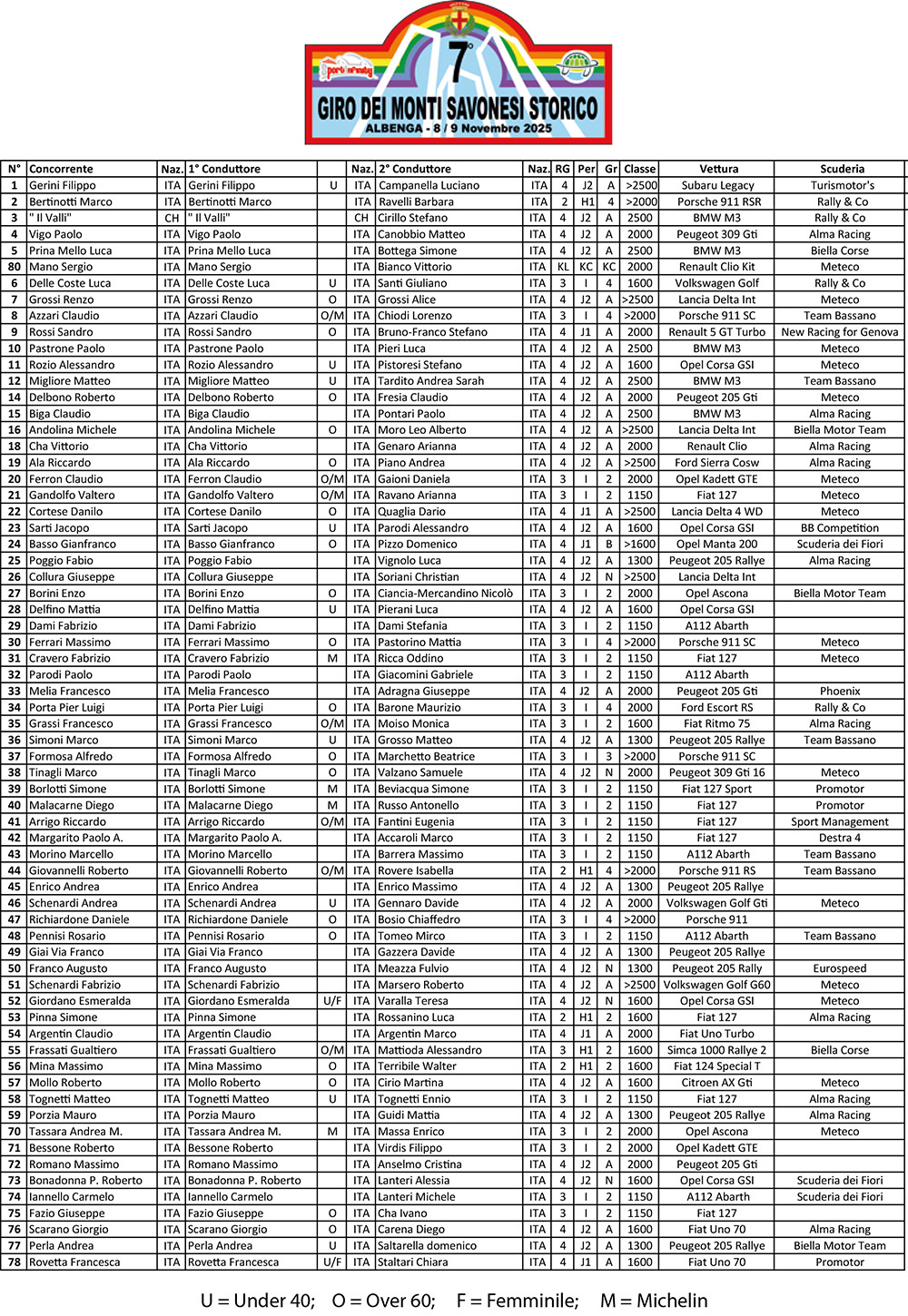 Sport Infinity

7°
GIRO DEI MONTI SAVONESI STORICO
ALBENGA - 8 / 9 Novembre 2025

| N° | Concorrente | Naz. | 1° Conduttore | | Naz. | 2° Conduttore | Naz. | RG | Per | Gr | Classe | Vettura | Scuderia |
|---|---|---|---|---|---|---|---|---|---|---|---|---|---|
| 1 | Gerini Filippo | ITA | Gerini Filippo | U | ITA | Campanella Luciano | ITA | 4 | J2 | A | >2500 | Subaru Legacy | Turismotor's |
| 2 | Bertinotti Marco | ITA | Bertinotti Marco | | ITA | Ravelli Barbara | ITA | 2 | H1 | 4 | >2000 | Porsche 911 RSR | Rally & Co |
| 3 | " Il Valli" | CH | " Il Valli" | | CH | Cirillo Stefano | ITA | 4 | J2 | A | 2500 | BMW M3 | Rally & Co |
| 4 | Vigo Paolo | ITA | Vigo Paolo | | ITA | Canobbio Matteo | ITA | 4 | J2 | A | 2000 | Peugeot 309 Gti | Alma Racing |
| 5 | Prina Mello Luca | ITA | Prina Mello Luca | | ITA | Bottega Simone | ITA | 4 | J2 | A | 2500 | BMW M3 | Biella Corse |
| 80 | Mano Sergio | ITA | Mano Sergio | | ITA | Bianco Vittorio | ITA | KL | KC | KC | 2000 | Renault Clio Kit | Meteco |
| 6 | Delle Coste Luca | ITA | Delle Coste Luca | U | ITA | Santi Giuliano | ITA | 3 | I | 4 | 1600 | Volkswagen Golf | Rally & Co |
| 7 | Grossi Renzo | ITA | Grossi Renzo | O | ITA | Grossi Alice | ITA | 4 | J2 | A | >2500 | Lancia Delta Int | Meteco |
| 8 | Azzari Claudio | ITA | Azzari Claudio | O/M | ITA | Chiodi Lorenzo | ITA | 3 | I | 4 | >2000 | Porsche 911 SC | Team Bassano |
| 9 | Rossi Sandro | ITA | Rossi Sandro | O | ITA | Bruno-Franco Stefano | ITA | 4 | J1 | A | 2000 | Renault 5 GT Turbo | New Racing for Genova |
| 10 | Pastrone Paolo | ITA | Pastrone Paolo | | ITA | Pieri Luca | ITA | 4 | J2 | A | 2500 | BMW M3 | Meteco |
| 11 | Rozio Alessandro | ITA | Rozio Alessandro | U | ITA | Pistoresi Stefano | ITA | 4 | J2 | A | 1600 | Opel Corsa GSI | Meteco |
| 12 | Migliore Matteo | ITA | Migliore Matteo | U | ITA | Tardito Andrea Sarah | ITA | 4 | J2 | A | 2500 | BMW M3 | Team Bassano |
| 14 | Delbono Roberto | ITA | Delbono Roberto | O | ITA | Fresia Claudio | ITA | 4 | J2 | A | 2000 | Peugeot 205 Gti | Meteco |
| 15 | Biga Claudio | ITA | Biga Claudio | | ITA | Pontari Paolo | ITA | 4 | J2 | A | 2500 | BMW M3 | Alma Racing |
| 16 | Andolina Michele | ITA | Andolina Michele | O | ITA | Moro Leo Alberto | ITA | 4 | J2 | A | >2500 | Lancia Delta Int | Biella Motor Team |
| 18 | Cha Vittorio | ITA | Cha Vittorio | | ITA | Genaro Arianna | ITA | 4 | J2 | A | 2000 | Renault Clio | Alma Racing |
| 19 | Ala Riccardo | ITA | Ala Riccardo | O | ITA | Piano Andrea | ITA | 4 | J2 | A | >2500 | Ford Sierra Cosw | Alma Racing |
| 20 | Ferron Claudio | ITA | Ferron Claudio | O/M | ITA | Gaioni Daniela | ITA | 3 | I | 2 | 2000 | Opel Kadett GTE | Meteco |
| 21 | Gandolfo Valtero | ITA | Gandolfo Valtero | O/M | ITA | Ravano Arianna | ITA | 3 | I | 2 | 1150 | Fiat 127 | Meteco |
| 22 | Cortese Danilo | ITA | Cortese Danilo | O | ITA | Quaglia Dario | ITA | 4 | J1 | A | >2500 | Lancia Delta 4 WD | Meteco |
| 23 | Sarti Jacopo | ITA | Sarti Jacopo | U | ITA | Parodi Alessandro | ITA | 4 | J2 | A | 1600 | Opel Corsa GSI | BB Competition |
| 24 | Basso Gianfranco | ITA | Basso Gianfranco | O | ITA | Pizzo Domenico | ITA | 4 | J1 | B | >1600 | Opel Manta 200 | Scuderia dei Fiori |
| 25 | Poggio Fabio | ITA | Poggio Fabio | | ITA | Vignolo Luca | ITA | 4 | J2 | A | 1300 | Peugeot 205 Rallye | Alma Racing |
| 26 | Collura Giuseppe | ITA | Collura Giuseppe | | ITA | Soriani Christian | ITA | 4 | J2 | N | >2500 | Lancia Delta Int | |
| 27 | Borini Enzo | ITA | Borini Enzo | O | ITA | Ciancia-Mercandino Nicolò | ITA | 3 | I | 2 | 2000 | Opel Ascona | Biella Motor Team |
| 28 | Delfino Mattia | ITA | Delfino Mattia | U | ITA | Pierani Luca | ITA | 4 | J2 | A | 1600 | Opel Corsa GSI | |
| 29 | Dami Fabrizio | ITA | Dami Fabrizio | | ITA | Dami Stefania | ITA | 3 | I | 2 | 1150 | A112 Abarth | |
| 30 | Ferrari Massimo | ITA | Ferrari Massimo | O | ITA | Pastorino Mattia | ITA | 3 | I | 4 | >2000 | Porsche 911 SC | Meteco |
| 31 | Cravero Fabrizio | ITA | Cravero Fabrizio | M | ITA | Ricca Oddino | ITA | 3 | I | 2 | 1150 | Fiat 127 | Meteco |
| 32 | Parodi Paolo | ITA | Parodi Paolo | | ITA | Giacomini Gabriele | ITA | 3 | I | 2 | 1150 | A112 Abarth | |
| 33 | Melia Francesco | ITA | Melia Francesco | | ITA | Adragna Giuseppe | ITA | 4 | J2 | A | 2000 | Peugeot 205 Gti | Phoenix |
| 34 | Porta Pier Luigi | ITA | Porta Pier Luigi | O | ITA | Barone Maurizio | ITA | 3 | I | 4 | 2000 | Ford Escort RS | Rally & Co |
| 35 | Grassi Francesco | ITA | Grassi Francesco | O/M | ITA | Moiso Monica | ITA | 3 | I | 2 | 1600 | Fiat Ritmo 75 | Alma Racing |
| 36 | Simoni Marco | ITA | Simoni Marco | U | ITA | Grosso Matteo | ITA | 4 | J2 | A | 1300 | Peugeot 205 Rallye | Team Bassano |
| 37 | Formosa Alfredo | ITA | Formosa Alfredo | O | ITA | Marchetto Beatrice | ITA | 3 | I | 3 | >2000 | Porsche 911 SC | |
| 38 | Tinagli Marco | ITA | Tinagli Marco | O | ITA | Valzano Samuele | ITA | 4 | J2 | N | 2000 | Peugeot 309 Gti 16 | Meteco |
| 39 | Borlotti Simone | ITA | Borlotti Simone | M | ITA | Beviacqua Simone | ITA | 3 | I | 2 | 1150 | Fiat 127 Sport | Promotor |
| 40 | Malacarne Diego | ITA | Malacarne Diego | M | ITA | Russo Antonello | ITA | 3 | I | 2 | 1150 | Fiat 127 | Promotor |
| 41 | Arrigo Riccardo | ITA | Arrigo Riccardo | O/M | ITA | Fantini Eugenia | ITA | 3 | I | 2 | 1150 | Fiat 127 | Sport Management |
| 42 | Margarito Paolo A. | ITA | Margarito Paolo A. | | ITA | Accaroli Marco | ITA | 3 | I | 2 | 1150 | Fiat 127 | Destra 4 |
| 43 | Morino Marcello | ITA | Morino Marcello | | ITA | Barrera Massimo | ITA | 3 | I | 2 | 1150 | A112 Abarth | Team Bassano |
| 44 | Giovannelli Roberto | ITA | Giovannelli Roberto | O/M | ITA | Rovere Isabella | ITA | 2 | H1 | 4 | >2000 | Porsche 911 RS | Team Bassano |
| 45 | Enrico Andrea | ITA | Enrico Andrea | | ITA | Enrico Massimo | ITA | 4 | J2 | A | 1300 | Peugeot 205 Rallye | |
| 46 | Schenardi Andrea | ITA | Schenardi Andrea | U | ITA | Gennaro Davide | ITA | 4 | J2 | A | 2000 | Volkswagen Golf Gti | Meteco |
| 47 | Richiardone Daniele | ITA | Richiardone Daniele | O | ITA | Bosio Chiaffedro | ITA | 3 | I | 4 | >2000 | Porsche 911 | |
| 48 | Pennisi Rosario | ITA | Pennisi Rosario | O | ITA | Tomeo Mirco | ITA | 3 | I | 2 | 1150 | A112 Abarth | Team Bassano |
| 49 | Giai Via Franco | ITA | Giai Via Franco | | ITA | Gazzera Davide | ITA | 4 | J2 | A | 1300 | Peugeot 205 Rallye | |
| 50 | Franco Augusto | ITA | Franco Augusto | | ITA | Meazza Fulvio | ITA | 4 | J2 | N | 1300 | Peugeot 205 Rally | Eurospeed |
| 51 | Schenardi Fabrizio | ITA | Schenardi Fabrizio | | ITA | Marsero Roberto | ITA | 4 | J2 | A | >2500 | Volkswagen Golf G60 | Meteco |
| 52 | Giordano Esmeralda | ITA | Giordano Esmeralda | U/F | ITA | Varalla Teresa | ITA | 4 | J2 | N | 1600 | Opel Corsa GSI | Meteco |
| 53 | Pinna Simone | ITA | Pinna Simone | | ITA | Rossanino Luca | ITA | 2 | H1 | 2 | 1600 | Fiat 127 | Alma Racing |
| 54 | Argentin Claudio | ITA | Argentin Claudio | | ITA | Argentin Marco | ITA | 4 | J1 | A | 2000 | Fiat Uno Turbo | |
| 55 | Frassati Gualtiero | ITA | Frassati Gualtiero | O/M | ITA | Mattioda Alessandro | ITA | 3 | H1 | 2 | 1600 | Simca 1000 Rallye 2 | Biella Corse |
| 56 | Mina Massimo | ITA | Mina Massimo | O | ITA | Terribile Walter | ITA | 2 | H1 | 2 | 1600 | Fiat 124 Special T | |
| 57 | Mollo Roberto | ITA | Mollo Roberto | O | ITA | Cirio Martina | ITA | 4 | J2 | A | 1600 | Citroen AX Gti | Meteco |
| 58 | Tognetti Matteo | ITA | Tognetti Matteo | U | ITA | Tognetti Ennio | ITA | 3 | I | 2 | 1150 | Fiat 127 | Alma Racing |
| 59 | Porzia Mauro | ITA | Porzia Mauro | | ITA | Guidi Mattia | ITA | 4 | J2 | A | 1300 | Peugeot 205 Rallye | Alma Racing |
| 70 | Tassara Andrea M. | ITA | Tassara Andrea M. | M | ITA | Massa Enrico | ITA | 3 | I | 2 | 2000 | Opel Ascona | Meteco |
| 71 | Bessone Roberto | ITA | Bessone Roberto | | ITA | Virdis Filippo | ITA | 3 | I | 2 | 2000 | Opel Kadett GTE | |
| 72 | Romano Massimo | ITA | Romano Massimo | | ITA | Anselmo Cristina | ITA | 4 | J2 | A | 2000 | Peugeot 205 Gti | |
| 73 | Bonadonna P. Roberto | ITA | Bonadonna P. Roberto | | ITA | Lanteri Alessia | ITA | 4 | J2 | N | 1600 | Opel Corsa GSI | Scuderia dei Fiori |
| 74 | Iannello Carmelo | ITA | Iannello Carmelo | | ITA | Lanteri Michele | ITA | 3 | I | 2 | 1150 | A112 Abarth | Scuderia dei Fiori |
| 75 | Fazio Giuseppe | ITA | Fazio Giuseppe | O | ITA | Cha Ivano | ITA | 3 | I | 2 | 1150 | Fiat 127 | |
| 76 | Scarano Giorgio | ITA | Scarano Giorgio | O | ITA | Carena Diego | ITA | 4 | J2 | A | 1600 | Fiat Uno 70 | Alma Racing |
| 77 | Perla Andrea | ITA | Perla Andrea | U | ITA | Saltarella domenico | ITA | 4 | J2 | A | 1300 | Peugeot 205 Rallye | Biella Motor Team |
| 78 | Rovetta Francesca | ITA | Rovetta Francesca | U/F | ITA | Staltari Chiara | ITA | 4 | J1 | A | 1600 | Fiat Uno 70 | Promotor |

U = Under 40; O = Over 60; F = Femminile; M = Michelin